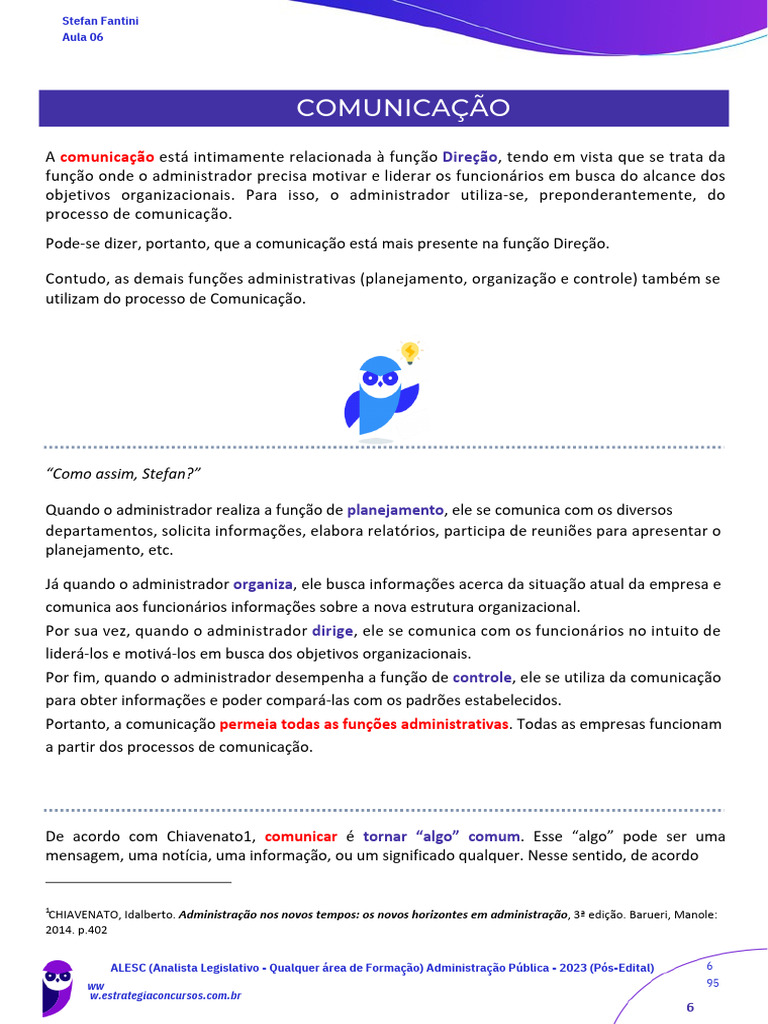 Stefan Fantini
Aula 06

COMUNICAÇÃO

A comunicação está intimamente relacionada à função Direção, tendo em vista que se trata da função onde o administrador precisa motivar e liderar os funcionários em busca do alcance dos objetivos organizacionais. Para isso, o administrador utiliza-se, preponderantemente, do processo de comunicação.

Pode-se dizer, portanto, que a comunicação está mais presente na função Direção.

Contudo, as demais funções administrativas (planejamento, organização e controle) também se utilizam do processo de Comunicação.

"Como assim, Stefan?"

Quando o administrador realiza a função de planejamento, ele se comunica com os diversos departamentos, solicita informações, elabora relatórios, participa de reuniões para apresentar o planejamento, etc.

Já quando o administrador organiza, ele busca informações acerca da situação atual da empresa e comunica aos funcionários informações sobre a nova estrutura organizacional.
Por sua vez, quando o administrador dirige, ele se comunica com os funcionários no intuito de liderá-los e motivá-los em busca dos objetivos organizacionais.
Por fim, quando o administrador desempenha a função de controle, ele se utiliza da comunicação para obter informações e poder compará-las com os padrões estabelecidos.
Portanto, a comunicação permeia todas as funções administrativas. Todas as empresas funcionam a partir dos processos de comunicação.

De acordo com Chiavenato1, comunicar é tornar "algo" comum. Esse "algo" pode ser uma mensagem, uma notícia, uma informação, ou um significado qualquer. Nesse sentido, de acordo

$^{1}$CHIAVENATO, Idalberto. Administração nos novos tempos: os novos horizontes em administração, 3ª edição. Barueri, Manole: 2014. p.402

ALESC (Analista Legislativo - Qualquer área de Formação) Administração Pública - 2023 (Pós-Edital)
ww
w.estrategiaconcursos.com.br
6
95
6